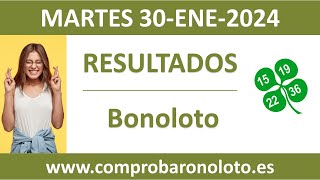 MARTES 30-ENE-2024

RESULTADOS

Bonoloto

15 19 22 36

www.comprobaronoloto.es